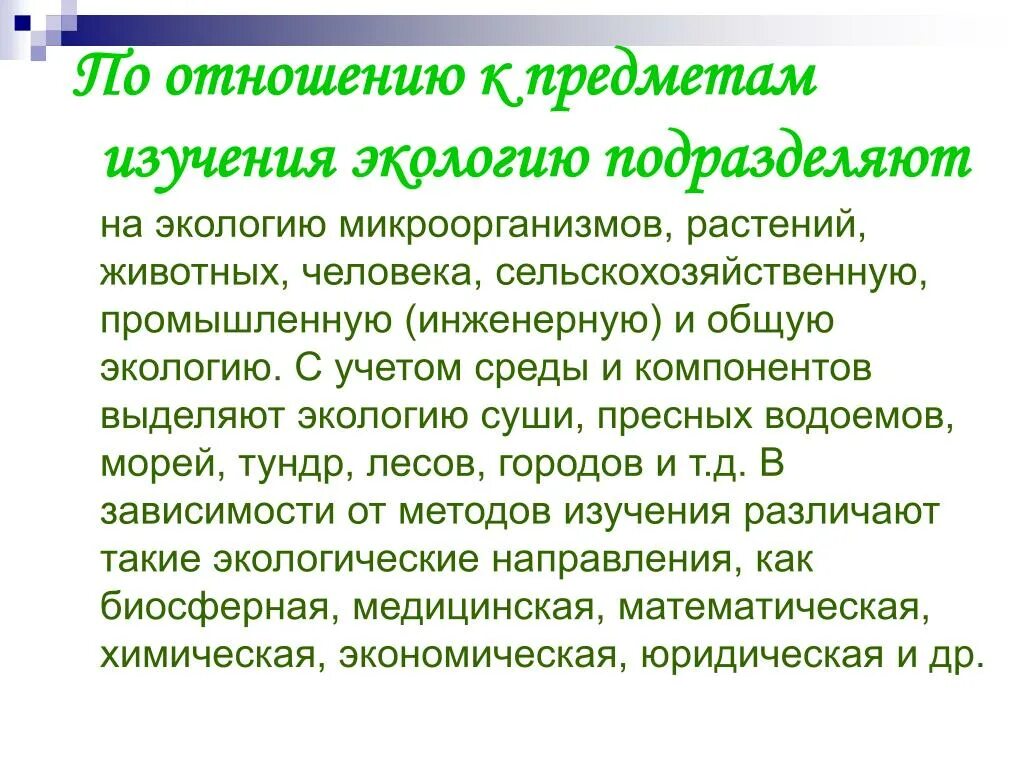 По отношению к предметам изучения экологию подразделяют

на экологию микроорганизмов, растений, животных, человека, сельскохозяйственную, промышленную (инженерную) и общую экологию. С учетом среды и компонентов выделяют экологию суши, пресных водоемов, морей, тундр, лесов, городов и т.д. В зависимости от методов изучения различают такие экологические направления, как биосферная, медицинская, математическая, химическая, экономическая, юридическая и др.